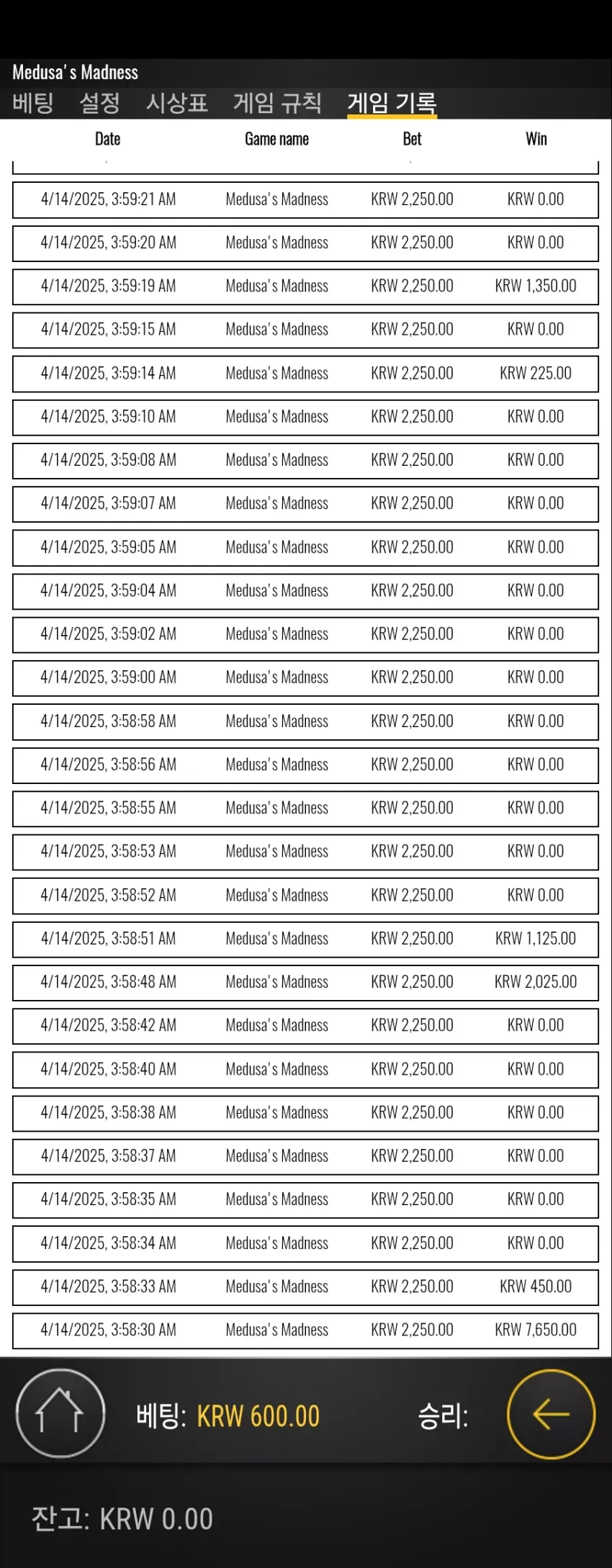 Medusa's Madness

베팅 설정 시상표 게임 규칙 게임 기록

| Date | Game name | Bet | Win |
|---|---|---|---|
| 4/14/2025, 3:59:21 AM | Medusa's Madness | KRW 2,250.00 | KRW 0.00 |
| 4/14/2025, 3:59:20 AM | Medusa's Madness | KRW 2,250.00 | KRW 0.00 |
| 4/14/2025, 3:59:19 AM | Medusa's Madness | KRW 2,250.00 | KRW 1,350.00 |
| 4/14/2025, 3:59:15 AM | Medusa's Madness | KRW 2,250.00 | KRW 0.00 |
| 4/14/2025, 3:59:14 AM | Medusa's Madness | KRW 2,250.00 | KRW 225.00 |
| 4/14/2025, 3:59:10 AM | Medusa's Madness | KRW 2,250.00 | KRW 0.00 |
| 4/14/2025, 3:59:08 AM | Medusa's Madness | KRW 2,250.00 | KRW 0.00 |
| 4/14/2025, 3:59:07 AM | Medusa's Madness | KRW 2,250.00 | KRW 0.00 |
| 4/14/2025, 3:59:05 AM | Medusa's Madness | KRW 2,250.00 | KRW 0.00 |
| 4/14/2025, 3:59:04 AM | Medusa's Madness | KRW 2,250.00 | KRW 0.00 |
| 4/14/2025, 3:59:02 AM | Medusa's Madness | KRW 2,250.00 | KRW 0.00 |
| 4/14/2025, 3:59:00 AM | Medusa's Madness | KRW 2,250.00 | KRW 0.00 |
| 4/14/2025, 3:58:58 AM | Medusa's Madness | KRW 2,250.00 | KRW 0.00 |
| 4/14/2025, 3:58:56 AM | Medusa's Madness | KRW 2,250.00 | KRW 0.00 |
| 4/14/2025, 3:58:55 AM | Medusa's Madness | KRW 2,250.00 | KRW 0.00 |
| 4/14/2025, 3:58:53 AM | Medusa's Madness | KRW 2,250.00 | KRW 0.00 |
| 4/14/2025, 3:58:52 AM | Medusa's Madness | KRW 2,250.00 | KRW 0.00 |
| 4/14/2025, 3:58:51 AM | Medusa's Madness | KRW 2,250.00 | KRW 1,125.00 |
| 4/14/2025, 3:58:48 AM | Medusa's Madness | KRW 2,250.00 | KRW 2,025.00 |
| 4/14/2025, 3:58:42 AM | Medusa's Madness | KRW 2,250.00 | KRW 0.00 |
| 4/14/2025, 3:58:40 AM | Medusa's Madness | KRW 2,250.00 | KRW 0.00 |
| 4/14/2025, 3:58:38 AM | Medusa's Madness | KRW 2,250.00 | KRW 0.00 |
| 4/14/2025, 3:58:37 AM | Medusa's Madness | KRW 2,250.00 | KRW 0.00 |
| 4/14/2025, 3:58:35 AM | Medusa's Madness | KRW 2,250.00 | KRW 0.00 |
| 4/14/2025, 3:58:34 AM | Medusa's Madness | KRW 2,250.00 | KRW 0.00 |
| 4/14/2025, 3:58:33 AM | Medusa's Madness | KRW 2,250.00 | KRW 450.00 |
| 4/14/2025, 3:58:30 AM | Medusa's Madness | KRW 2,250.00 | KRW 7,650.00 |

베팅: KRW 600.00 승리:

잔고: KRW 0.00